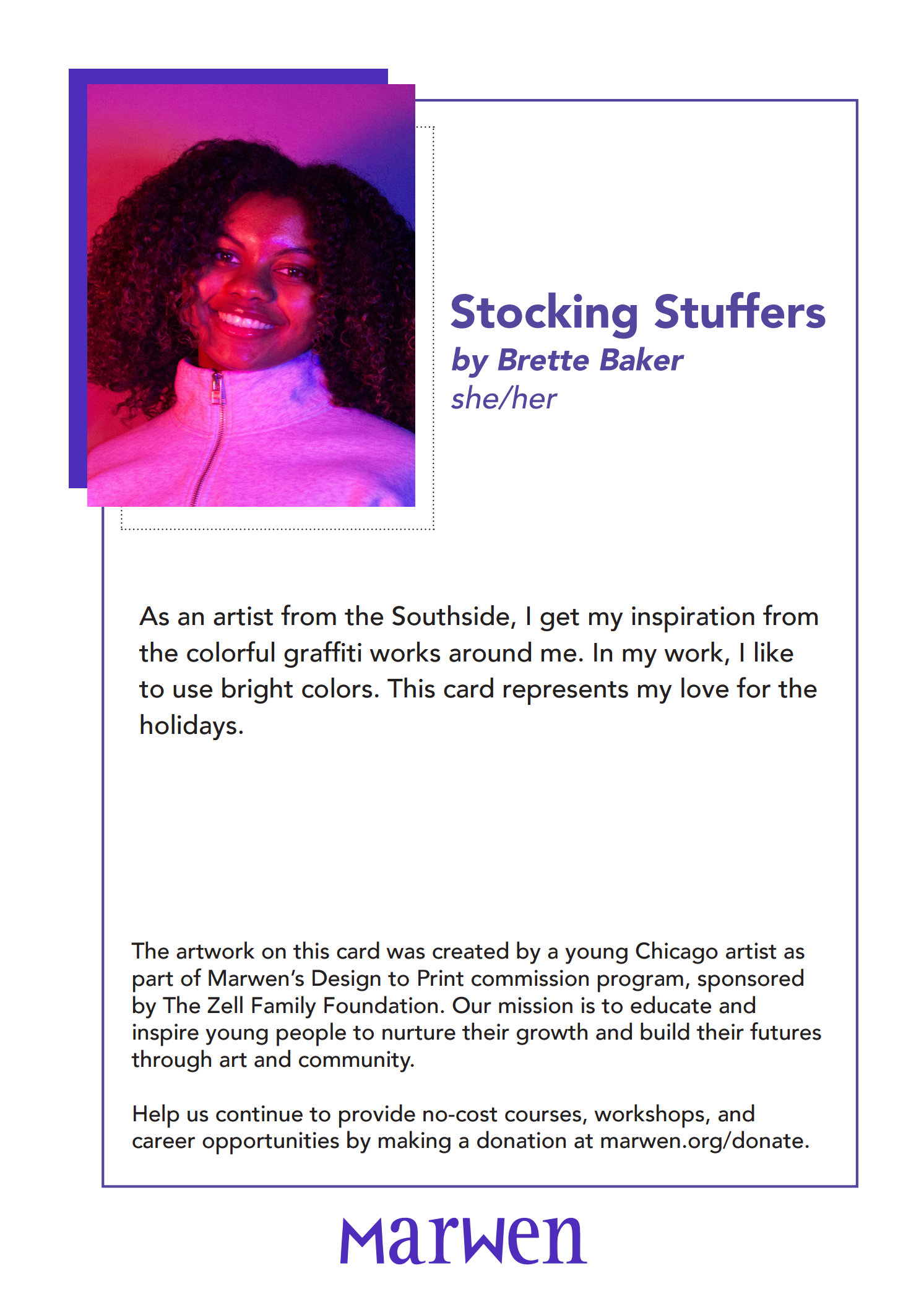 Stocking Stuffers
by Brette Baker
she/her

As an artist from the Southside, I get my inspiration from the colorful graffiti works around me. In my work, I like to use bright colors. This card represents my love for the holidays.

The artwork on this card was created by a young Chicago artist as part of Marwen's Design to Print commission program, sponsored by The Zell Family Foundation. Our mission is to educate and inspire young people to nurture their growth and build their futures through art and community.

Help us continue to provide no-cost courses, workshops, and career opportunities by making a donation at marwen.org/donate.

marwen